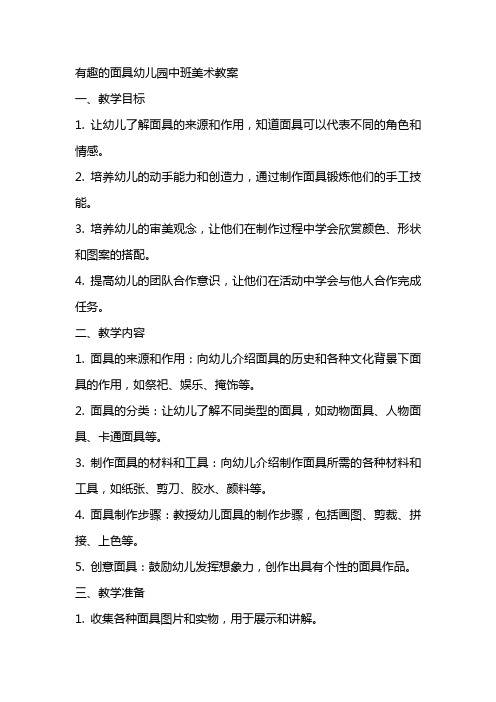 有趣的面具幼儿园中班美术教案

一、教学目标

1. 让幼儿了解面具的来源和作用，知道面具可以代表不同的角色和情感。

2. 培养幼儿的动手能力和创造力，通过制作面具锻炼他们的手工技能。

3. 培养幼儿的审美观念，让他们在制作过程中学会欣赏颜色、形状和图案的搭配。

4. 提高幼儿的团队合作意识，让他们在活动中学会与他人合作完成任务。

二、教学内容

1. 面具的来源和作用：向幼儿介绍面具的历史和各种文化背景下面具的作用，如祭祀、娱乐、掩饰等。

2. 面具的分类：让幼儿了解不同类型的面具，如动物面具、人物面具、卡通面具等。

3. 制作面具的材料和工具：向幼儿介绍制作面具所需的各种材料和工具，如纸张、剪刀、胶水、颜料等。

4. 面具制作步骤：教授幼儿面具的制作步骤，包括画图、剪裁、拼接、上色等。

5. 创意面具：鼓励幼儿发挥想象力，创作出具有个性的面具作品。

三、教学准备

1. 收集各种面具图片和实物，用于展示和讲解。